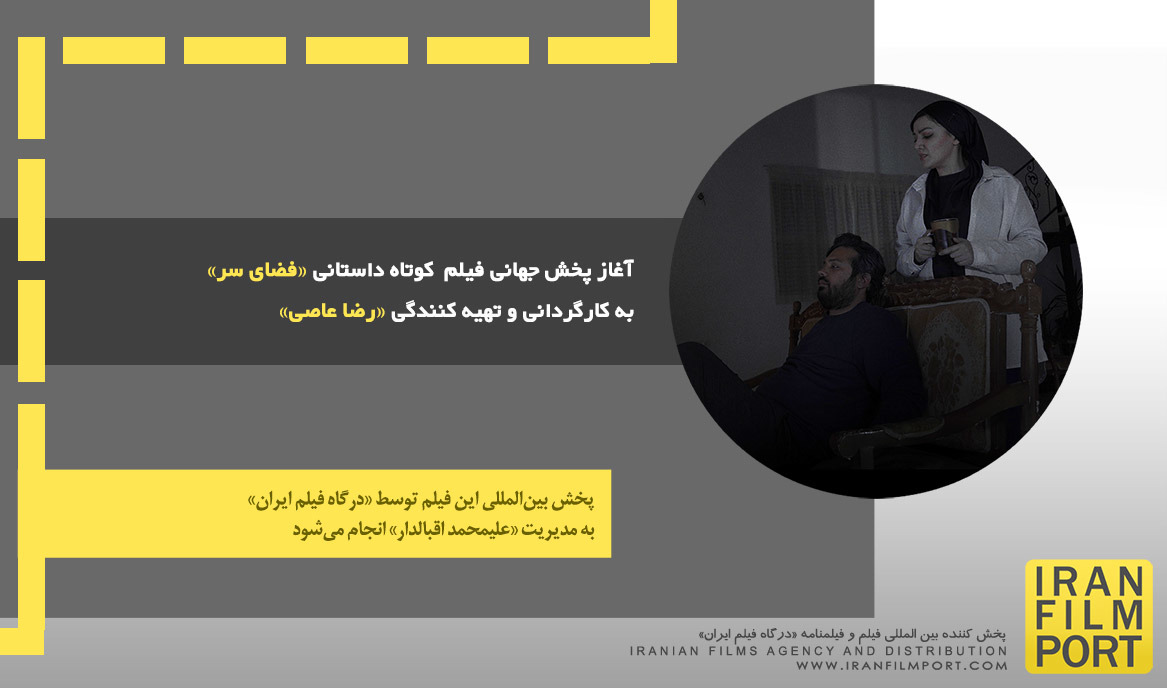 آغاز پخش جهانی فیلم کوتاه داستانی «فضای سر»
به کارگردانی و تهیه کنندگی «رضا عاصی»

پخش بین‌المللی این فیلم توسط «درگاه فیلم ایران»
به مدیریت «علیمحمد اقبالدار» انجام می‌شود

پخش کننده بین المللی فیلم و فیلمنامه «درگاه فیلم ایران»
IRANIAN FILMS AGENCY AND DISTRIBUTION
WWW.IRANFILMPORT.COM

IRAN
FILM
PORT